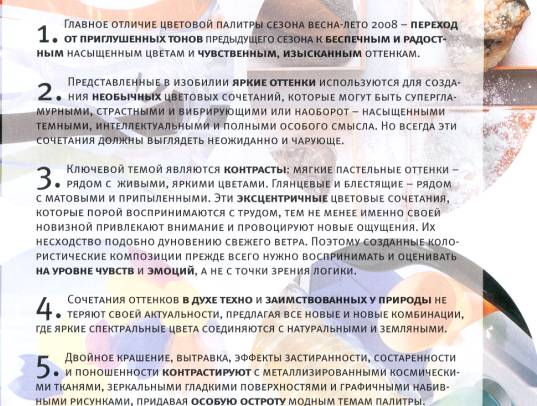 1. Главное отличие цветовой палитры сезона весна-лето 2008 – переход от приглушенных тонов предыдущего сезона к беспечным и радостным насыщенным цветам и чувственным, изысканным оттенкам.

2. Представленные в изобилии яркие оттенки используются для создания необычных цветовых сочетаний, которые могут быть супергламурными, страстными и вибрирующими или наоборот – насыщенными темными, интеллектуальными и полными особого смысла. Но всегда эти сочетания должны выглядеть неожиданно и чарующе.

3. Ключевой темой являются контрасты: мягкие пастельные оттенки – рядом с живыми, яркими цветами. Глянцевые и блестящие – рядом с матовыми и припыленными. Эти эксцентричные цветовые сочетания, которые порой воспринимаются с трудом, тем не менее именно своей новизной привлекают внимание и провоцируют новые ощущения. Их несходство подобно дуновению свежего ветра. Поэтому созданные колористические композиции прежде всего нужно воспринимать и оценивать на уровне чувств и эмоций, а не с точки зрения логики.

4. Сочетания оттенков в духе техно и заимствованных у природы не теряют своей актуальности, предлагая все новые и новые комбинации, где яркие спектральные цвета соединяются с натуральными и земляными.

5. Двойное крашение, вытравка, эффекты застиранности, состаренности и поношенности контрастируют с металлизированными космическими тканями, зеркальными гладкими поверхностями и графичными набивными рисунками, придавая особую остроту модным темам палитры.